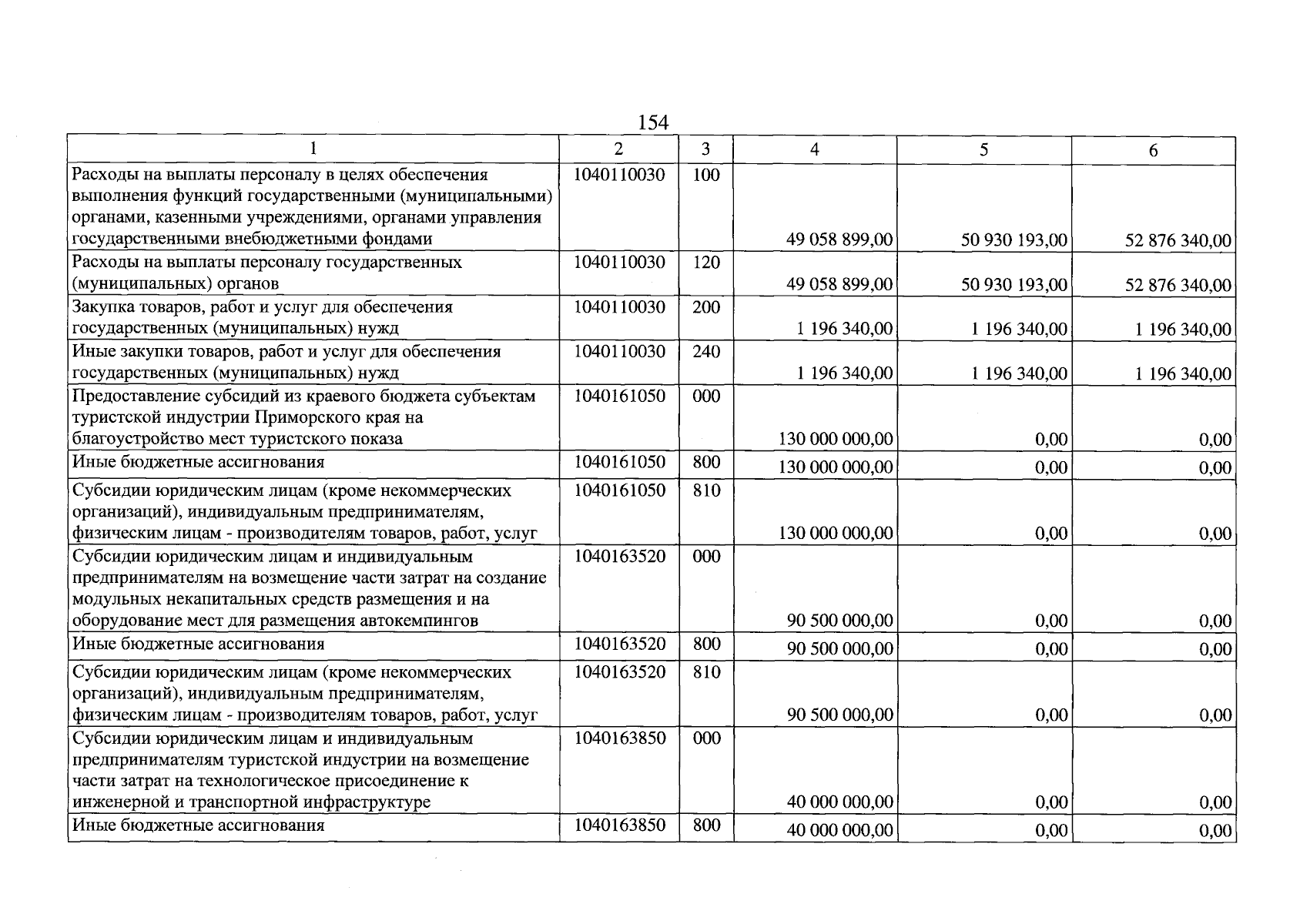 154

| 1 | 2 | 3 | 4 | 5 | 6 |
|---|---|---|---|---|---|
| Расходы на выплаты персоналу в целях обеспечения выполнения функций государственными (муниципальными) органами, казенными учреждениями, органами управления государственными внебюджетными фондами | 1040110030 | 100 | 49 058 899,00 | 50 930 193,00 | 52 876 340,00 |
| Расходы на выплаты персоналу государственных (муниципальных) органов | 1040110030 | 120 | 49 058 899,00 | 50 930 193,00 | 52 876 340,00 |
| Закупка товаров, работ и услуг для обеспечения государственных (муниципальных) нужд | 1040110030 | 200 | 1 196 340,00 | 1 196 340,00 | 1 196 340,00 |
| Иные закупки товаров, работ и услуг для обеспечения государственных (муниципальных) нужд | 1040110030 | 240 | 1 196 340,00 | 1 196 340,00 | 1 196 340,00 |
| Предоставление субсидий из краевого бюджета субъектам туристской индустрии Приморского края на благоустройство мест туристского показа | 1040161050 | 000 | 130 000 000,00 | 0,00 | 0,00 |
| Иные бюджетные ассигнования | 1040161050 | 800 | 130 000 000,00 | 0,00 | 0,00 |
| Субсидии юридическим лицам (кроме некоммерческих организаций), индивидуальным предпринимателям, физическим лицам - производителям товаров, работ, услуг | 1040161050 | 810 | 130 000 000,00 | 0,00 | 0,00 |
| Субсидии юридическим лицам и индивидуальным предпринимателям на возмещение части затрат на создание модульных некапитальных средств размещения и на оборудование мест для размещения автокемпингов | 1040163520 | 000 | 90 500 000,00 | 0,00 | 0,00 |
| Иные бюджетные ассигнования | 1040163520 | 800 | 90 500 000,00 | 0,00 | 0,00 |
| Субсидии юридическим лицам (кроме некоммерческих организаций), индивидуальным предпринимателям, физическим лицам - производителям товаров, работ, услуг | 1040163520 | 810 | 90 500 000,00 | 0,00 | 0,00 |
| Субсидии юридическим лицам и индивидуальным предпринимателям туристской индустрии на возмещение части затрат на технологическое присоединение к инженерной и транспортной инфраструктуре | 1040163850 | 000 | 40 000 000,00 | 0,00 | 0,00 |
| Иные бюджетные ассигнования | 1040163850 | 800 | 40 000 000,00 | 0,00 | 0,00 |